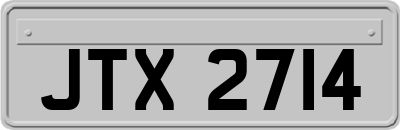 JTX 2714